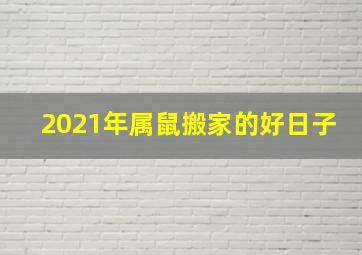 2021年属鼠搬家的好日子